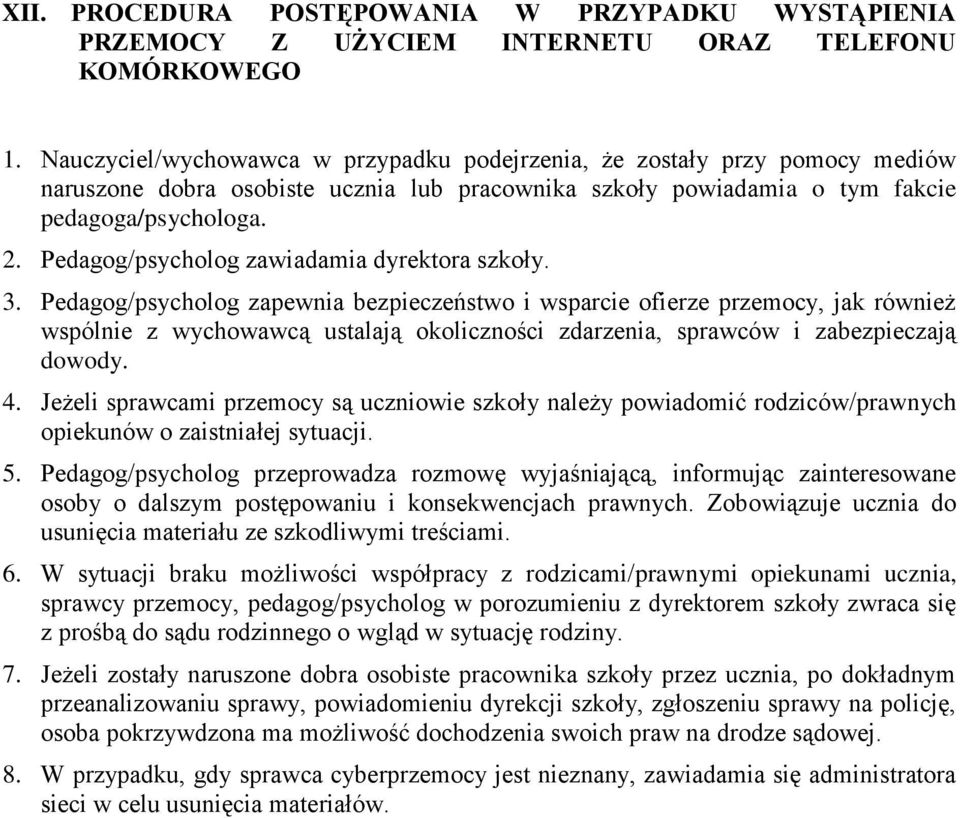 XII. PROCEDURA POSTĘPOWANIA W PRZYPADKU WYSTĄPIENIA PRZEMOCY Z UŻYCIEM INTERNETU ORAZ TELEFONU KOMÓRKOWEGO

1. Nauczyciel/wychowawca w przypadku podejrzenia, że zostały przy pomocy mediów naruszone dobra osobiste ucznia lub pracownika szkoły powiadamia o tym fakcie pedagoga/psychologa.

2. Pedagog/psycholog zawiadamia dyrektora szkoły.

3. Pedagog/psycholog zapewnia bezpieczeństwo i wsparcie ofierze przemocy, jak również wspólnie z wychowawcą ustalają okoliczności zdarzenia, sprawców i zabezpieczają dowody.

4. Jeżeli sprawcami przemocy są uczniowie szkoły należy powiadomić rodziców/prawnych opiekunów o zaistniałej sytuacji.

5. Pedagog/psycholog przeprowadza rozmowę wyjaśniającą, informując zainteresowane osoby o dalszym postępowaniu i konsekwencjach prawnych. Zobowiązuje ucznia do usunięcia materiału ze szkodliwymi treściami.

6. W sytuacji braku możliwości współpracy z rodzicami/prawnymi opiekunami ucznia, sprawcy przemocy, pedagog/psycholog w porozumieniu z dyrektorem szkoły zwraca się z prośbą do sądu rodzinnego o wgląd w sytuację rodziny.

7. Jeżeli zostały naruszone dobra osobiste pracownika szkoły przez ucznia, po dokładnym przeanalizowaniu sprawy, powiadomieniu dyrekcji szkoły, zgłoszeniu sprawy na policję, osoba pokrzywdzona ma możliwość dochodzenia swoich praw na drodze sądowej.

8. W przypadku, gdy sprawca cyberprzemocy jest nieznany, zawiadamia się administratora sieci w celu usunięcia materiałów.